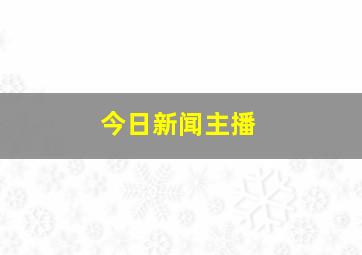 今日新闻主播